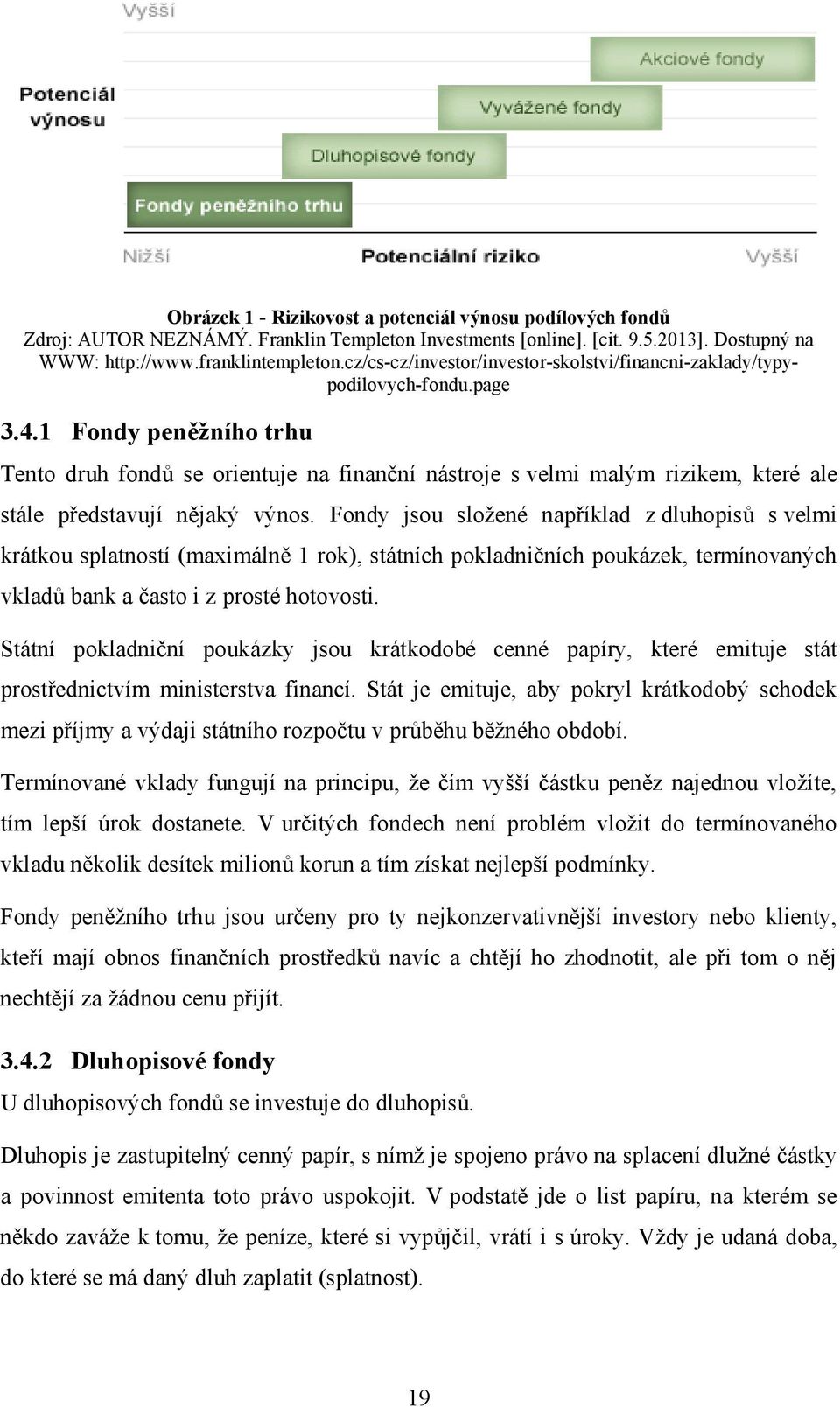 Vyšší

Potenciál výnosu

Akciové fondy

Vyvážené fondy

Dluhopisové fondy

Fondy peněžního trhu

Nižší

Potenciální riziko

Vyšší

Obrázek 1 - Rizikovost a potenciál výnosu podílových fondů
Zdroj: AUTOR NEZNÁMÝ. Franklin Templeton Investments [online]. [cit. 9.5.2013]. Dostupný na WWW: http://www.franklintempleton.cz/cs-cz/investor/investor-skolstvi/financni-zaklady/typy-podilovych-fondu.page

3.4.1 Fondy peněžního trhu

Tento druh fondů se orientuje na finanční nástroje s velmi malým rizikem, které ale stále představují nějaký výnos. Fondy jsou složené například z dluhopisů s velmi krátkou splatností (maximálně 1 rok), státních pokladničních poukázek, termínovaných vkladů bank a často i z prosté hotovosti.

Státní pokladniční poukázky jsou krátkodobé cenné papíry, které emituje stát prostřednictvím ministerstva financí. Stát je emituje, aby pokryl krátkodobý schodek mezi příjmy a výdaji státního rozpočtu v průběhu běžného období.

Termínované vklady fungují na principu, že čím vyšší částku peněz najednou vložíte, tím lepší úrok dostanete. V určitých fondech není problém vložit do termínovaného vkladu několik desítek milionů korun a tím získat nejlepší podmínky.

Fondy peněžního trhu jsou určeny pro ty nejkonzervativnější investory nebo klienty, kteří mají obnos finančních prostředků navíc a chtějí ho zhodnotit, ale při tom o něj nechtějí za žádnou cenu přijít.

3.4.2 Dluhopisové fondy

U dluhopisových fondů se investuje do dluhopisů.

Dluhopis je zastupitelný cenný papír, s nímž je spojeno právo na splacení dlužné částky a povinnost emitenta toto právo uspokojit. V podstatě jde o list papíru, na kterém se někdo zaváže k tomu, že peníze, které si vypůjčil, vrátí i s úroky. Vždy je udaná doba, do které se má daný dluh zaplatit (splatnost).

19